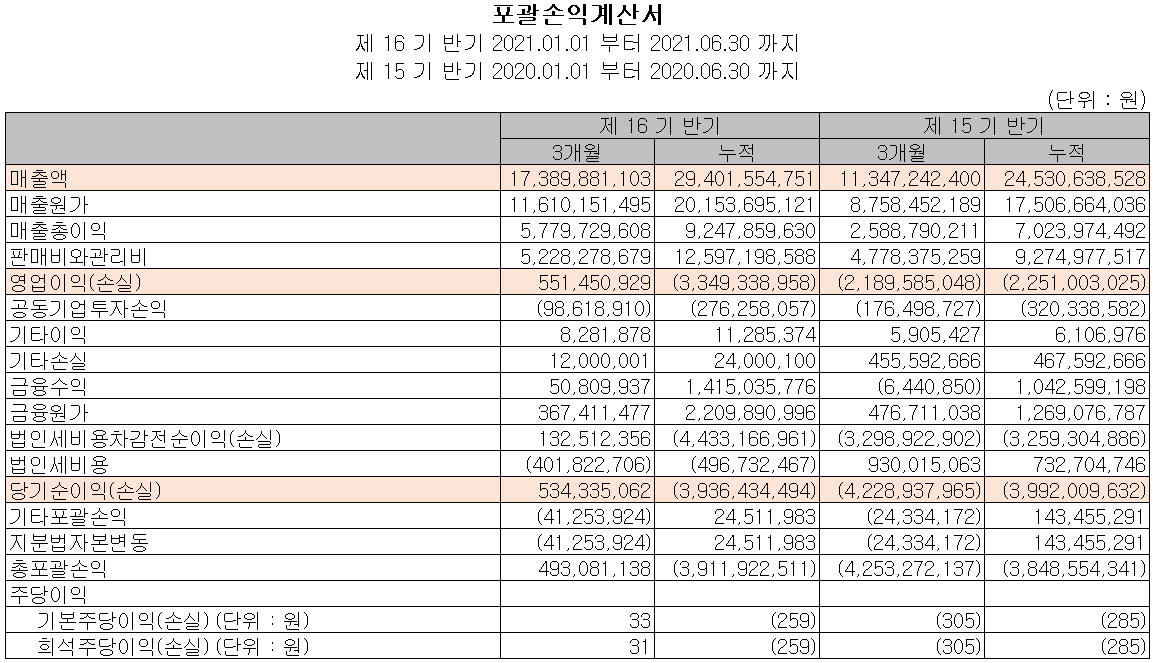 포괄손익계산서
제 16 기 반기 2021.01.01 부터 2021.06.30 까지
제 15 기 반기 2020.01.01 부터 2020.06.30 까지

(단위 : 원)

| | 제 16 기 반기 | | 제 15 기 반기 | |
|---|---|---|---|---|
| | 3개월 | 누적 | 3개월 | 누적 |
| 매출액 | 17,389,881,103 | 29,401,554,751 | 11,347,242,400 | 24,530,638,528 |
| 매출원가 | 11,610,151,495 | 20,153,695,121 | 8,758,452,189 | 17,506,664,036 |
| 매출총이익 | 5,779,729,608 | 9,247,859,630 | 2,588,790,211 | 7,023,974,492 |
| 판매비와관리비 | 5,228,278,679 | 12,597,198,588 | 4,778,375,259 | 9,274,977,517 |
| 영업이익(손실) | 551,450,929 | (3,349,338,958) | (2,189,585,048) | (2,251,003,025) |
| 공동기업투자손익 | (98,618,910) | (276,258,057) | (176,498,727) | (320,338,582) |
| 기타이익 | 8,281,878 | 11,285,374 | 5,905,427 | 6,106,976 |
| 기타손실 | 12,000,001 | 24,000,100 | 455,592,666 | 467,592,666 |
| 금융수익 | 50,809,937 | 1,415,035,776 | (6,440,850) | 1,042,599,198 |
| 금융원가 | 367,411,477 | 2,209,890,996 | 476,711,038 | 1,269,076,787 |
| 법인세비용차감전순이익(손실) | 132,512,356 | (4,433,166,961) | (3,298,922,902) | (3,259,304,886) |
| 법인세비용 | (401,822,706) | (496,732,467) | 930,015,063 | 732,704,746 |
| 당기순이익(손실) | 534,335,062 | (3,936,434,494) | (4,228,937,965) | (3,992,009,632) |
| 기타포괄손익 | (41,253,924) | 24,511,983 | (24,334,172) | 143,455,291 |
| 지분법자본변동 | (41,253,924) | 24,511,983 | (24,334,172) | 143,455,291 |
| 총포괄손익 | 493,081,138 | (3,911,922,511) | (4,253,272,137) | (3,848,554,341) |
| 주당이익 | | | | |
| 기본주당이익(손실) (단위 : 원) | 33 | (259) | (305) | (285) |
| 희석주당이익(손실) (단위 : 원) | 31 | (259) | (305) | (285) |